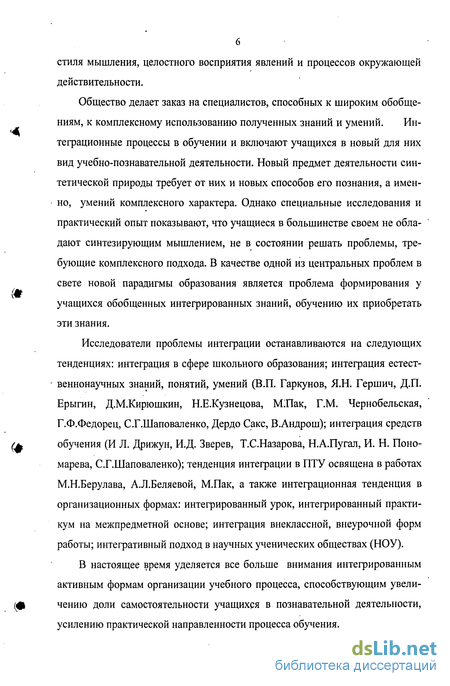 6

стиля мышления, целостного восприятия явлений и процессов окружающей действительности.

Общество делает заказ на специалистов, способных к широким обобщениям, к комплексному использованию полученных знаний и умений. Интеграционные процессы в обучении и включают учащихся в новый для них вид учебно-познавательной деятельности. Новый предмет деятельности синтетической природы требует от них и новых способов его познания, а именно, умений комплексного характера. Однако специальные исследования и практический опыт показывают, что учащиеся в большинстве своем не обладают синтезирующим мышлением, не в состоянии решать проблемы, требующие комплексного подхода. В качестве одной из центральных проблем в свете новой парадигмы образования является проблема формирования у учащихся обобщенных интегрированных знаний, обучению их приобретать эти знания.

Исследователи проблемы интеграции останавливаются на следующих тенденциях: интеграция в сфере школьного образования; интеграция естественнонаучных знаний, понятий, умений (В.П. Гаркунов, Я.Н. Гершич, Д.П. Ерыгин, Д.М.Кирюшкин, Н.Е.Кузнецова, М.Пак, Г.М. Чернобельская, Г.Ф.Федорец, С.Г.Шаповаленко, Дердо Сакс, В.Андрош); интеграция средств обучения (И Л. Дрижун, И.Д. Зверев, Т.С.Назарова, Н.А.Пугал, И. Н. Пономарева, С.Г.Шаповаленко); тенденция интеграции в ПТУ освящена в работах М.Н.Берулава, А.Л.Беляевой, М.Пак, а также интеграционная тенденция в организационных формах: интегрированный урок, интегрированный практикум на межпредметной основе; интеграция внеклассной, внеурочной форм работы; интегративный подход в научных ученических обществах (НОУ).

В настоящее время уделяется все больше внимания интегрированным активным формам организации учебного процесса, способствующим увеличению доли самостоятельности учащихся в познавательной деятельности, усилению практической направленности процесса обучения.

dsLib.net
библиотека диссертаций